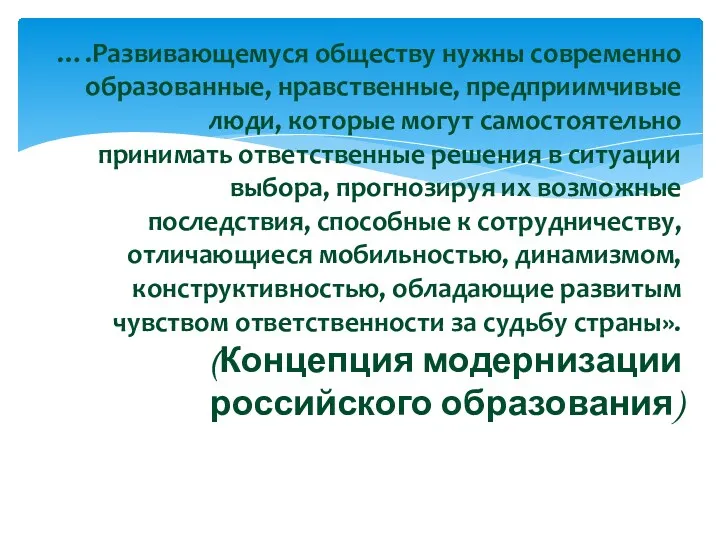 ….Развивающемуся обществу нужны современно образованные, нравственные, предприимчивые люди, которые могут самостоятельно принимать ответственные решения в ситуации выбора, прогнозируя их возможные последствия, способные к сотрудничеству, отличающиеся мобильностью, динамизмом, конструктивностью, обладающие развитым чувством ответственности за судьбу страны».

(Концепция модернизации российского образования)